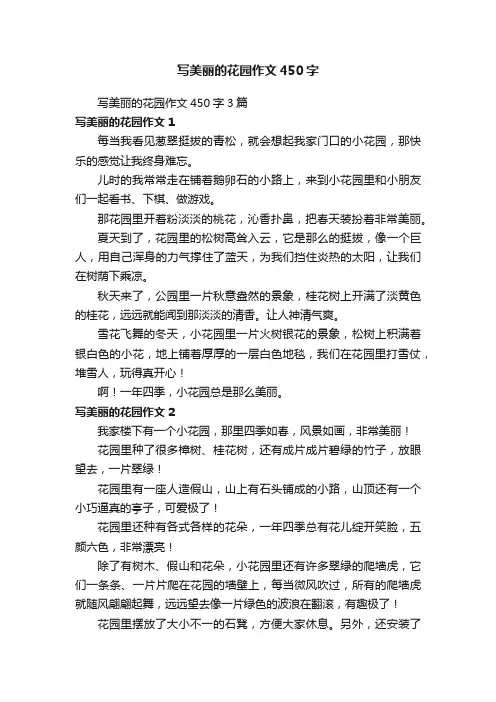 写美丽的花园作文450字

写美丽的花园作文450字3篇

写美丽的花园作文1

每当我看见葱翠挺拔的青松，就会想起我家门口的小花园，那快乐的感觉让我终身难忘。

儿时的我常常走在铺着鹅卵石的小路上，来到小花园里和小朋友们一起看书、下棋、做游戏。

那花园里开着粉淡淡的桃花，沁香扑鼻，把春天装扮着非常美丽。

夏天到了，花园里的松树高耸入云，它是那么的挺拔，像一个巨人，用自己浑身的力气撑住了蓝天，为我们挡住炎热的太阳，让我们在树荫下乘凉。

秋天来了，公园里一片秋意盎然的景象，桂花树上开满了淡黄色的桂花，远远就能闻到那淡淡的清香。让人神清气爽。

雪花飞舞的冬天，小花园里一片火树银花的景象，松树上积满着银白色的小花，地上铺着厚厚的一层白色地毯，我们在花园里打雪仗，堆雪人，玩得真开心！

啊！一年四季，小花园总是那么美丽。

写美丽的花园作文2

我家楼下有一个小花园，那里四季如春，风景如画，非常美丽！

花园里种了很多樟树、桂花树，还有成片成片碧绿的竹子，放眼望去，一片翠绿！

花园里有一座人造假山，山上有石头铺成的小路，山顶还有一个小巧逼真的亭子，可爱极了！

花园里还种有各式各样的花朵，一年四季总有花儿绽开笑脸，五颜六色，非常漂亮！

除了有树木、假山和花朵，小花园里还有许多翠绿的爬墙虎，它们一条条、一片片爬在花园的墙壁上，每当微风吹过，所有的爬墙虎就随风翩翩起舞，远远望去像一片绿色的波浪在翻滚，有趣极了！

花园里摆放了大小不一的石凳，方便大家休息。另外，还安装了